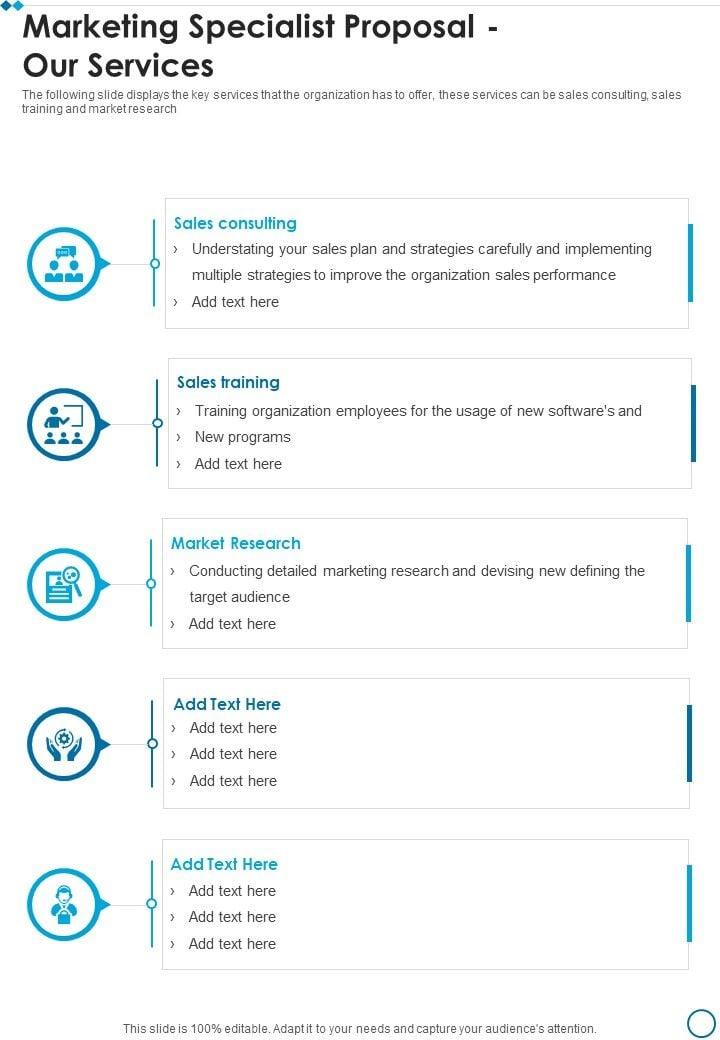 Marketing Specialist Proposal - Our Services

The following slide displays the key services that the organization has to offer, these services can be sales consulting, sales training and market research

Sales consulting

› Understating your sales plan and strategies carefully and implementing multiple strategies to improve the organization sales performance

› Add text here

Sales training

› Training organization employees for the usage of new software's and

› New programs

› Add text here

Market Research

› Conducting detailed marketing research and devising new defining the target audience

› Add text here

Add Text Here

› Add text here

› Add text here

› Add text here

Add Text Here

› Add text here

› Add text here

› Add text here

This slide is 100% editable. Adapt it to your needs and capture your audience's attention.